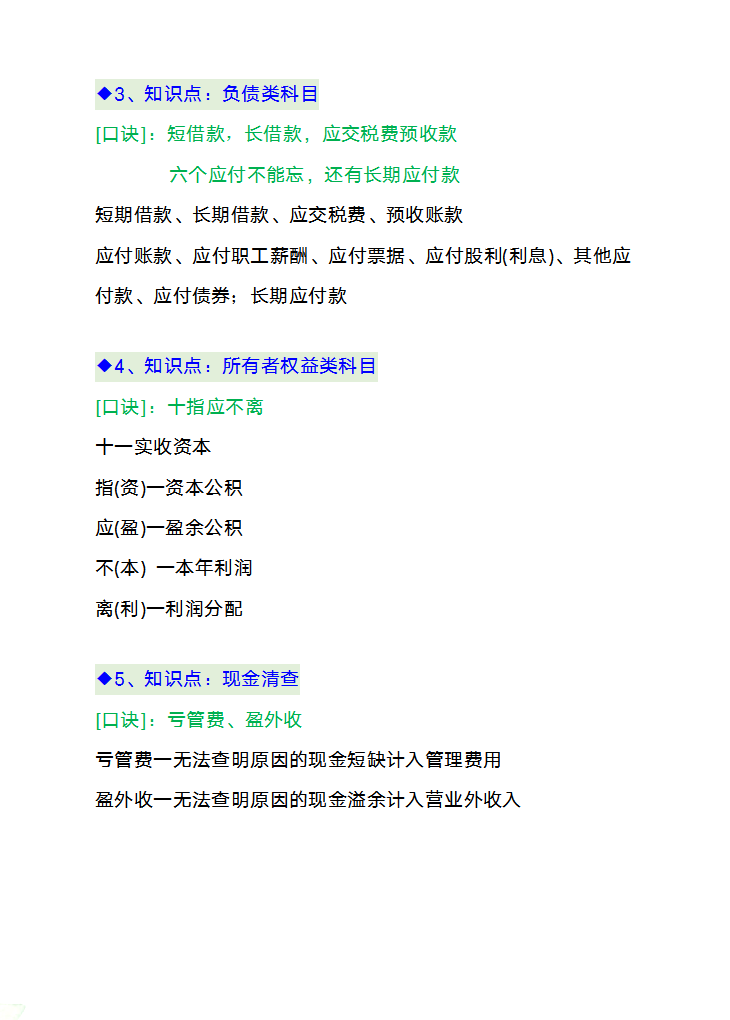 ◆3、知识点：负债类科目

[口诀]：短借款，长借款，应交税费预收款

六个应付不能忘，还有长期应付款

短期借款、长期借款、应交税费、预收账款

应付账款、应付职工薪酬、应付票据、应付股利(利息)、其他应付款、应付债券；长期应付款

◆4、知识点：所有者权益类科目

[口诀]：十指应不离

十一实收资本

指(资)一资本公积

应(盈)一盈余公积

不(本) 一本年利润

离(利)一利润分配

◆5、知识点：现金清查

[口诀]：亏管费、盈外收

亏管费一无法查明原因的现金短缺计入管理费用

盈外收一无法查明原因的现金溢余计入营业外收入